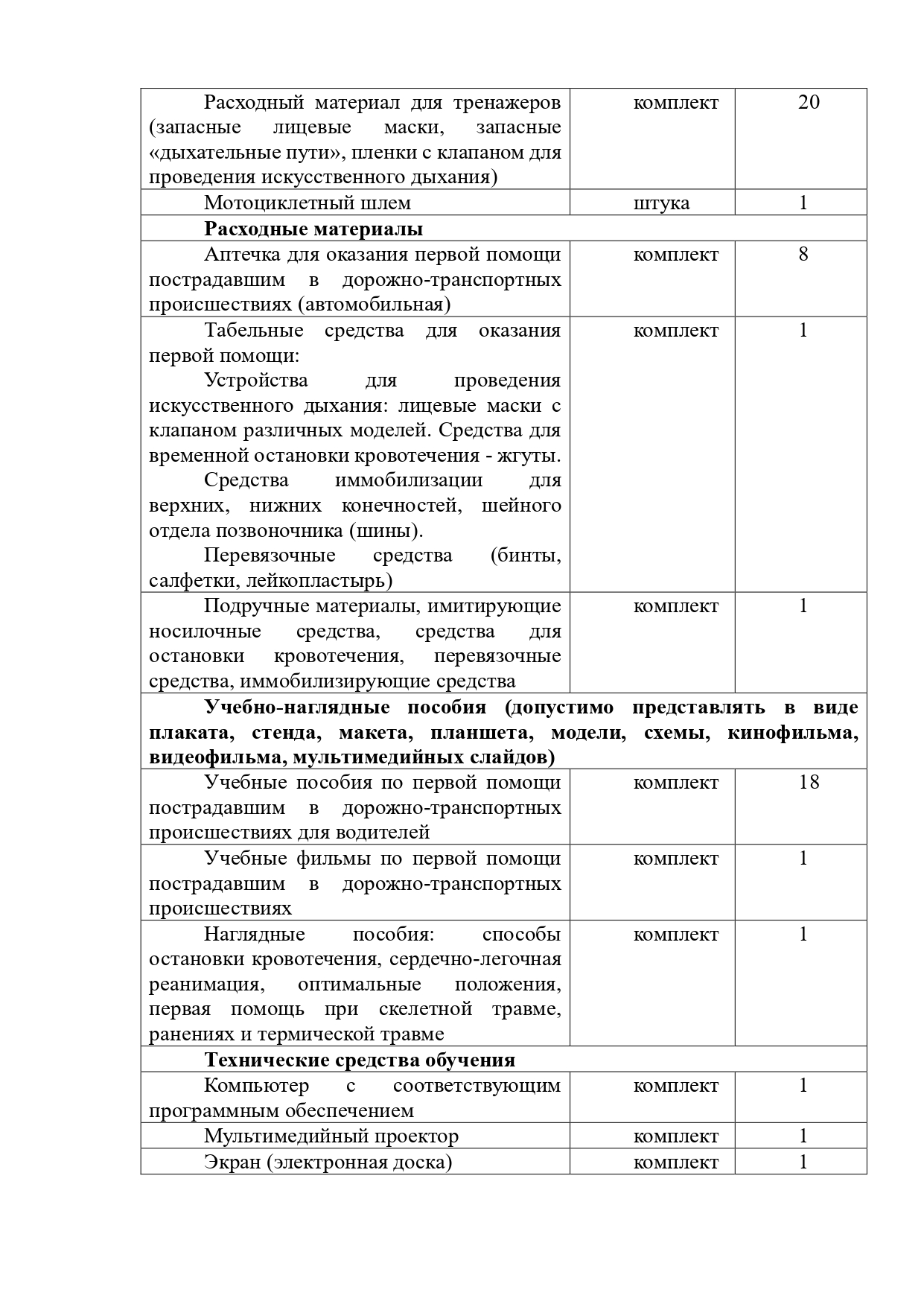 | | | |
|---|---|---|
| Расходный материал для тренажеров (запасные лицевые маски, запасные «дыхательные пути», пленки с клапаном для проведения искусственного дыхания) | комплект | 20 |
| Мотоциклетный шлем | штука | 1 |
| **Расходные материалы** | | |
| Аптечка для оказания первой помощи пострадавшим в дорожно-транспортных происшествиях (автомобильная) | комплект | 8 |
| Табельные средства для оказания первой помощи: Устройства для проведения искусственного дыхания: лицевые маски с клапаном различных моделей. Средства для временной остановки кровотечения - жгуты. Средства иммобилизации для верхних, нижних конечностей, шейного отдела позвоночника (шины). Перевязочные средства (бинты, салфетки, лейкопластырь) | комплект | 1 |
| Подручные материалы, имитирующие носилочные средства, средства для остановки кровотечения, перевязочные средства, иммобилизирующие средства | комплект | 1 |
| **Учебно-наглядные пособия (допустимо представлять в виде плаката, стенда, макета, планшета, модели, схемы, кинофильма, видеофильма, мультимедийных слайдов)** | | |
| Учебные пособия по первой помощи пострадавшим в дорожно-транспортных происшествиях для водителей | комплект | 18 |
| Учебные фильмы по первой помощи пострадавшим в дорожно-транспортных происшествиях | комплект | 1 |
| Наглядные пособия: способы остановки кровотечения, сердечно-легочная реанимация, оптимальные положения, первая помощь при скелетной травме, ранениях и термической травме | комплект | 1 |
| **Технические средства обучения** | | |
| Компьютер с соответствующим программным обеспечением | комплект | 1 |
| Мультимедийный проектор | комплект | 1 |
| Экран (электронная доска) | комплект | 1 |